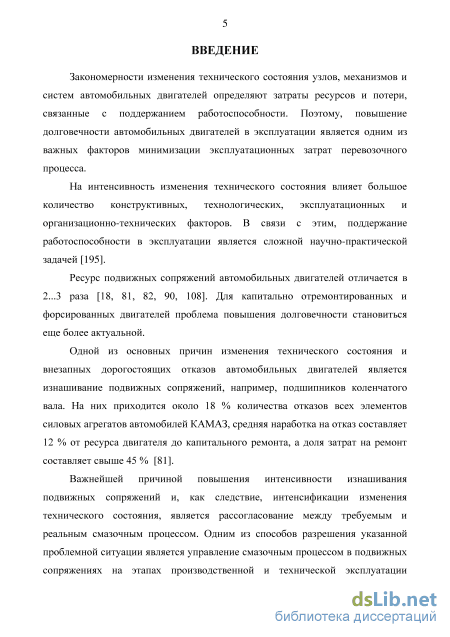 5

ВВЕДЕНИЕ

Закономерности изменения технического состояния узлов, механизмов и систем автомобильных двигателей определяют затраты ресурсов и потери, связанные с поддержанием работоспособности. Поэтому, повышение долговечности автомобильных двигателей в эксплуатации является одним из важных факторов минимизации эксплуатационных затрат перевозочного процесса.

На интенсивность изменения технического состояния влияет большое количество конструктивных, технологических, эксплуатационных и организационно-технических факторов. В связи с этим, поддержание работоспособности в эксплуатации является сложной научно-практической задачей [195].

Ресурс подвижных сопряжений автомобильных двигателей отличается в 2...3 раза [18, 81, 82, 90, 108]. Для капитально отремонтированных и форсированных двигателей проблема повышения долговечности становиться еще более актуальной.

Одной из основных причин изменения технического состояния и внезапных дорогостоящих отказов автомобильных двигателей является изнашивание подвижных сопряжений, например, подшипников коленчатого вала. На них приходится около 18 % количества отказов всех элементов силовых агрегатов автомобилей КАМАЗ, средняя наработка на отказ составляет 12 % от ресурса двигателя до капитального ремонта, а доля затрат на ремонт составляет свыше 45 % [81].

Важнейшей причиной повышения интенсивности изнашивания подвижных сопряжений и, как следствие, интенсификации изменения технического состояния, является рассогласование между требуемым и реальным смазочным процессом. Одним из способов разрешения указанной проблемной ситуации является управление смазочным процессом в подвижных сопряжениях на этапах производственной и технической эксплуатации

dsLib.net
библиотека диссертаций